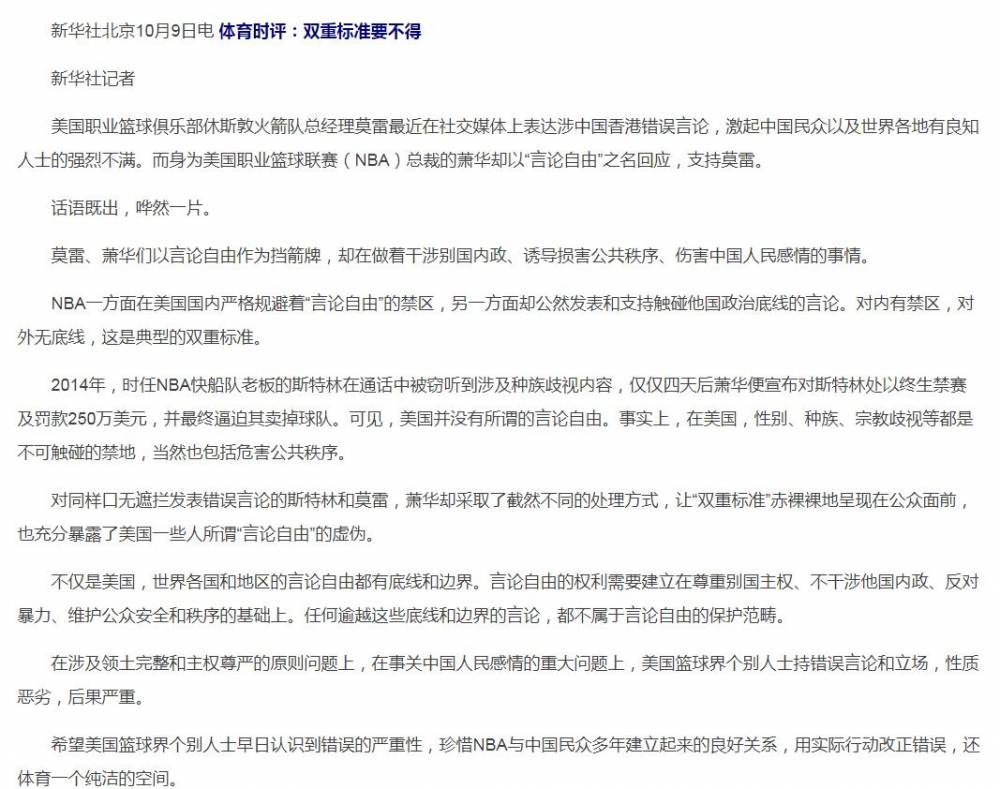 新华社北京10月9日电 体育时评：双重标准要不得

新华社记者

美国职业篮球俱乐部休斯敦火箭队总经理莫雷最近在社交媒体上表达涉中国香港错误言论，激起中国民众以及世界各地有良知人士的强烈不满。而身为美国职业篮球联赛（NBA）总裁的萧华却以“言论自由”之名回应，支持莫雷。

话语既出，哗然一片。

莫雷、萧华们以言论自由作为挡箭牌，却在做着干涉别国内政、诱导损害公共秩序、伤害中国人民感情的事情。

NBA一方面在美国国内严格规避着“言论自由”的禁区，另一方面却公然发表和支持触碰他国政治底线的言论。对内有禁区，对外无底线，这是典型的双重标准。

2014年，时任NBA快船队老板的斯特林在通话中被窃听到涉及种族歧视内容，仅仅四天后萧华便宣布对斯特林处以终生禁赛及罚款250万美元，并最终逼迫其卖掉球队。可见，美国并没有所谓的言论自由。事实上，在美国，性别、种族、宗教歧视等都是不可触碰的禁地，当然也包括危害公共秩序。

对同样口无遮拦发表错误言论的斯特林和莫雷，萧华却采取了截然不同的处理方式，让“双重标准”赤裸裸地呈现在公众面前，也充分暴露了美国一些人所谓“言论自由”的虚伪。

不仅是美国，世界各国和地区的言论自由都有底线和边界。言论自由的权利需要建立在尊重别国主权、不干涉他国内政、反对暴力、维护公众安全和秩序的基础上。任何逾越这些底线和边界的言论，都不属于言论自由的保护范畴。

在涉及领土完整和主权尊严的原则问题上，在事关中国人民感情的重大问题上，美国篮球界个别人士持错误言论和立场，性质恶劣，后果严重。

希望美国篮球界个别人士早日认识到错误的严重性，珍惜NBA与中国民众多年建立起来的良好关系，用实际行动改正错误，还体育一个纯洁的空间。